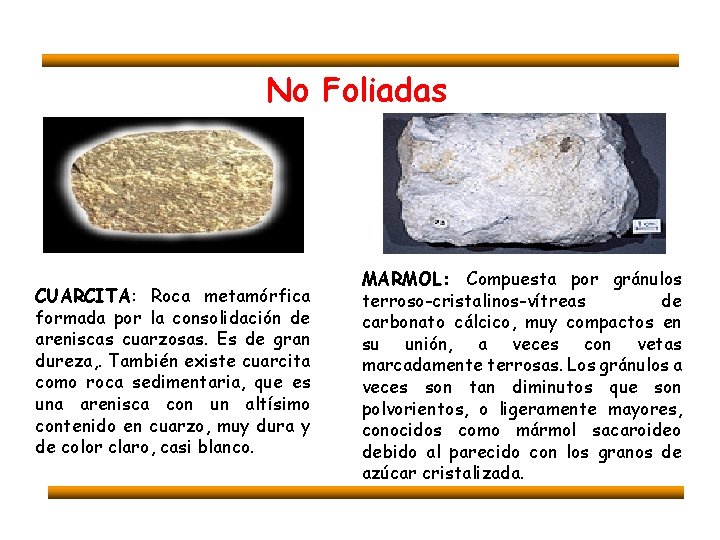 No Foliadas

CUARCITA: Roca metamórfica formada por la consolidación de areniscas cuarzosas. Es de gran dureza,. También existe cuarcita como roca sedimentaria, que es una arenisca con un altísimo contenido en cuarzo, muy dura y de color claro, casi blanco.

MARMOL: Compuesta por gránulos terroso-cristalinos-vítreas de carbonato cálcico, muy compactos en su unión, a veces con vetas marcadamente terrosas. Los gránulos a veces son tan diminutos que son polvorientos, o ligeramente mayores, conocidos como mármol sacaroideo debido al parecido con los granos de azúcar cristalizada.